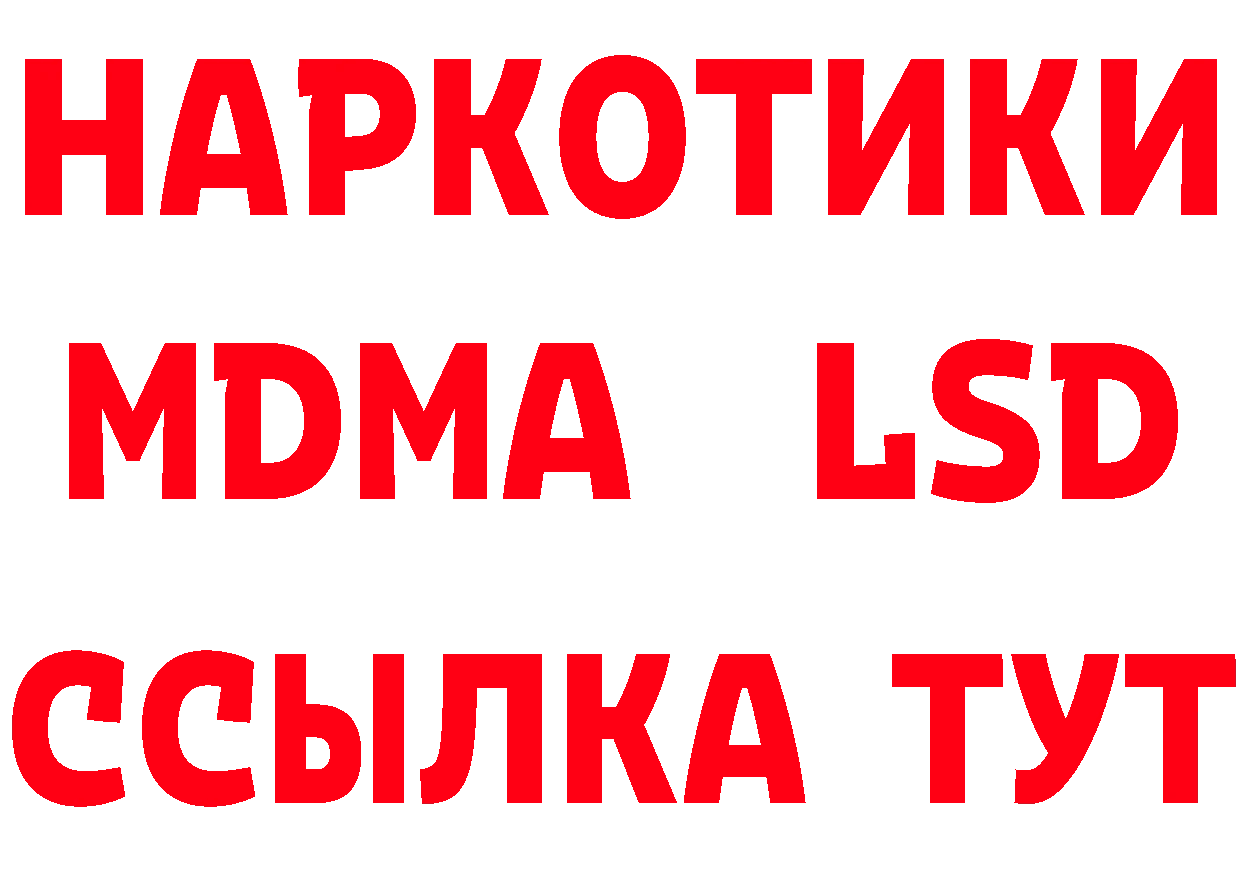 НАРКОТИКИ
MDMA LSD
ССЫЛКА ТУТ